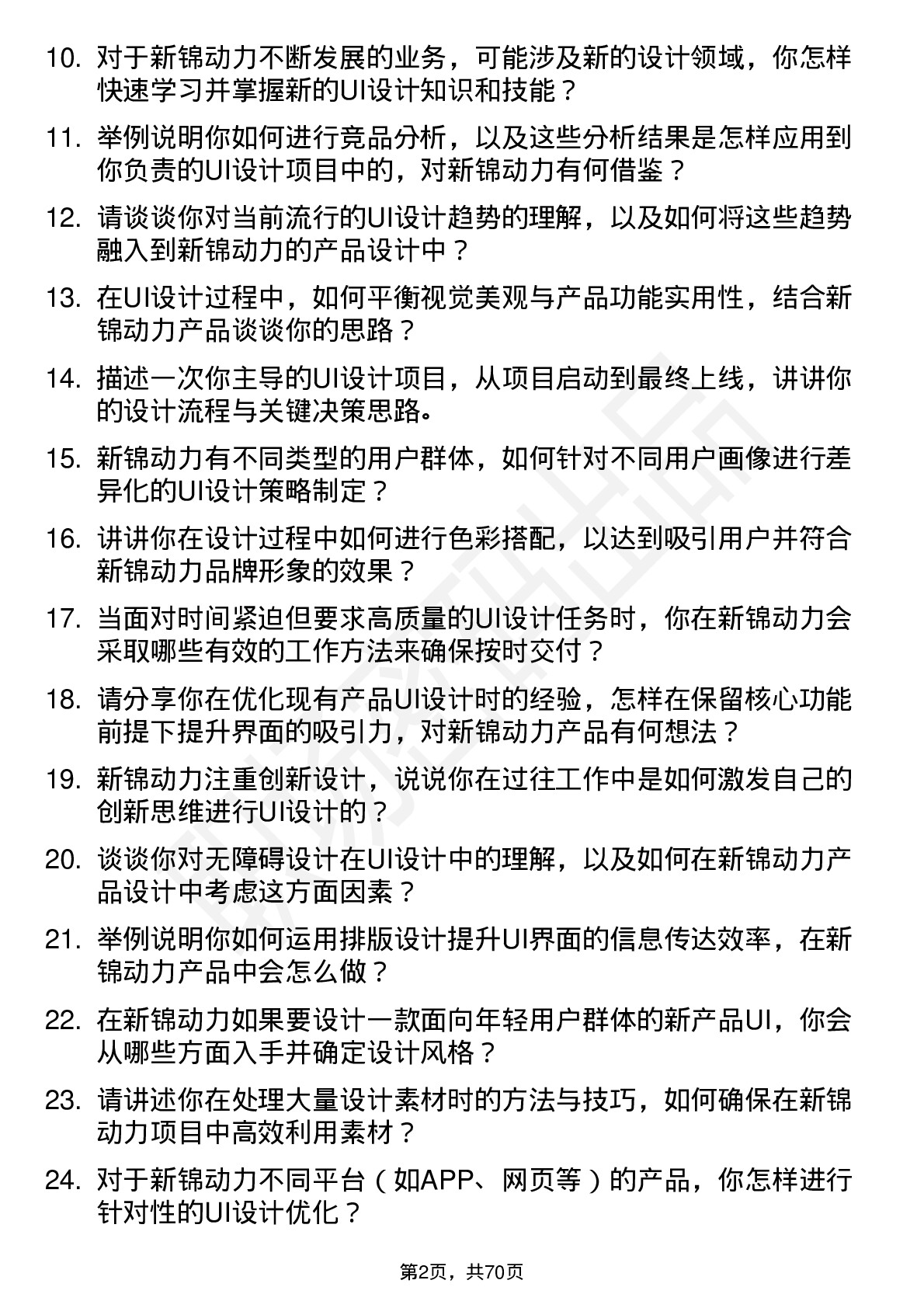 10. 对于新锦动力不断发展的业务，可能涉及新的设计领域，你怎样快速学习并掌握新的UI设计知识和技能？

11. 举例说明你如何进行竞品分析，以及这些分析结果是怎样应用到你负责的UI设计项目中的，对新锦动力有何借鉴？

12. 请谈谈你对当前流行的UI设计趋势的理解，以及如何将这些趋势融入到新锦动力的产品设计中？

13. 在UI设计过程中，如何平衡视觉美观与产品功能实用性，结合新锦动力产品谈谈你的思路？

14. 描述一次你主导的UI设计项目，从项目启动到最终上线，讲讲你的设计流程与关键决策思路。

15. 新锦动力有不同类型的用户群体，如何针对不同用户画像进行差异化的UI设计策略制定？

16. 讲讲你在设计过程中如何进行色彩搭配，以达到吸引用户并符合新锦动力品牌形象的效果？

17. 当面对时间紧迫但要求高质量的UI设计任务时，你在新锦动力会采取哪些有效的工作方法来确保按时交付？

18. 请分享你在优化现有产品UI设计时的经验，怎样在保留核心功能前提下提升界面的吸引力，对新锦动力产品有何想法？

19. 新锦动力注重创新设计，说说你在过往工作中是如何激发自己的创新思维进行UI设计的？

20. 谈谈你对无障碍设计在UI设计中的理解，以及如何在新锦动力产品设计中考虑这方面因素？

21. 举例说明你如何运用排版设计提升UI界面的信息传达效率，在新锦动力产品中会怎么做？

22. 在新锦动力如果要设计一款面向年轻用户群体的新产品UI，你会从哪些方面入手并确定设计风格？

23. 请讲述你在处理大量设计素材时的方法与技巧，如何确保在新锦动力项目中高效利用素材？

24. 对于新锦动力不同平台（如APP、网页等）的产品，你怎样进行针对性的UI设计优化？

第2页，共70页